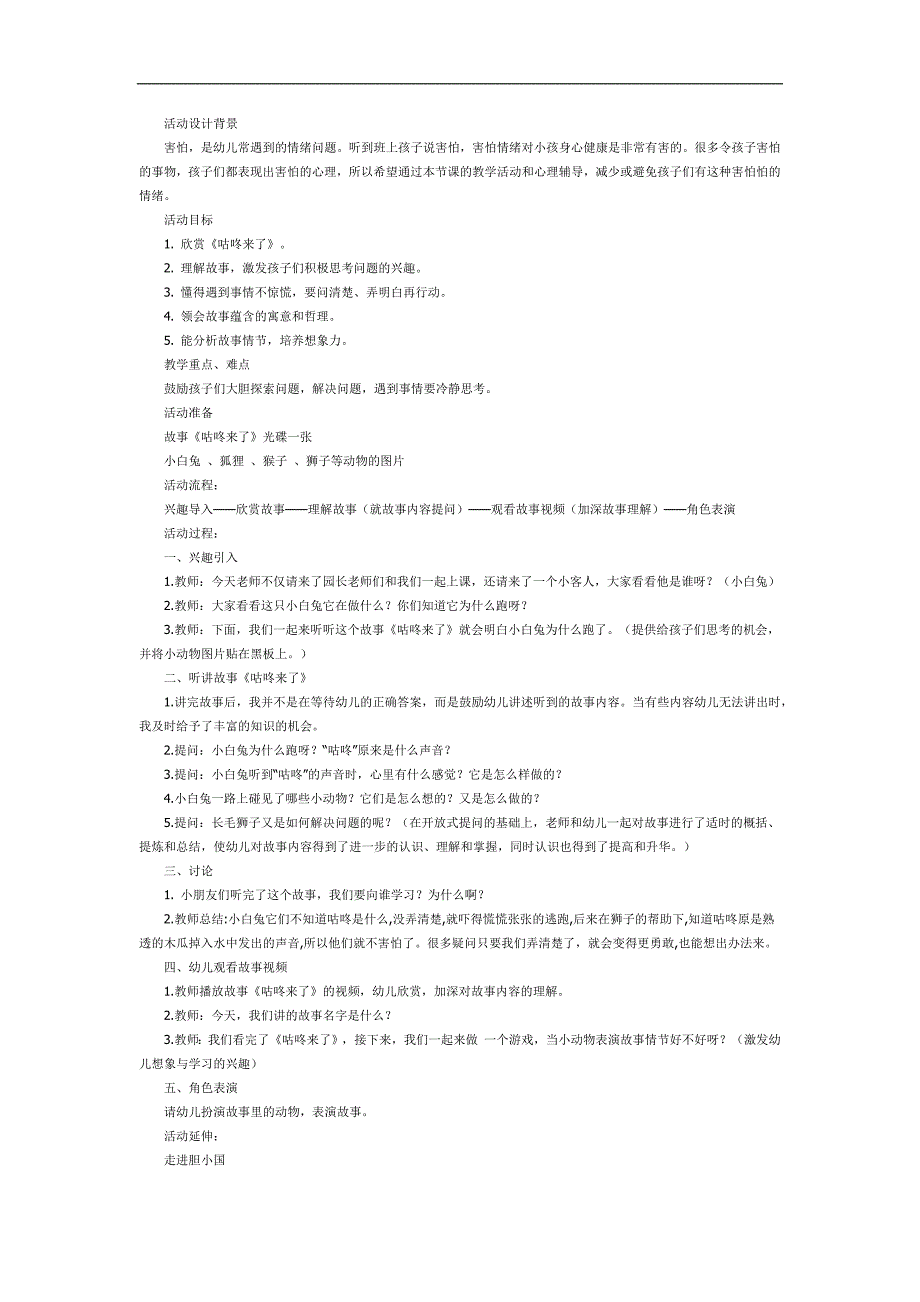 活动设计背景

害怕，是幼儿常遇到的情绪问题。听到班上孩子说害怕，害怕情绪对小孩身心健康是非常有害的。很多令孩子害怕的事物，孩子们都表现出害怕的心理，所以希望通过本节课的教学活动和心理辅导，减少或避免孩子们有这种害怕怕的情绪。

活动目标

1. 欣赏《咕咚来了》。

2. 理解故事，激发孩子们积极思考问题的兴趣。

3. 懂得遇到事情不惊慌，要问清楚、弄明白再行动。

4. 领会故事蕴含的寓意和哲理。

5. 能分析故事情节，培养想象力。

教学重点、难点

鼓励孩子们大胆探索问题，解决问题，遇到事情要冷静思考。

活动准备

故事《咕咚来了》光碟一张

小白兔 、狐狸 、猴子 、狮子等动物的图片

活动流程：

兴趣导入——欣赏故事——理解故事（就故事内容提问）——观看故事视频（加深故事理解）——角色表演

活动过程：

一、兴趣引入

1.教师：今天老师不仅请来了园长老师们和我们一起上课，还请来了一个小客人，大家看看他是谁呀？（小白兔）

2.教师：大家看看这只小白兔它在做什么？你们知道它为什么跑呀？

3.教师：下面，我们一起来听听这个故事《咕咚来了》就会明白小白兔为什么跑了。（提供给孩子们思考的机会，并将小动物图片贴在黑板上。）

二、听讲故事《咕咚来了》

1.讲完故事后，我并不是在等待幼儿的正确答案，而是鼓励幼儿讲述听到的故事内容。当有些内容幼儿无法讲出时，我及时给予了丰富的知识的机会。

2.提问：小白兔为什么跑呀？"咕咚"原来是什么声音？

3.提问：小白兔听到"咕咚"的声音时，心里有什么感觉？它是怎么样做的？

4.小白兔一路上碰见了哪些小动物？它们是怎么想的？又是怎么做的？

5.提问：长毛狮子又是如何解决问题的呢？（在开放式提问的基础上，老师和幼儿一起对故事进行了适时的概括、提炼和总结，使幼儿对故事内容得到了进一步的认识、理解和掌握，同时认识也得到了提高和升华。）

三、讨论

1. 小朋友们听完了这个故事，我们要向谁学习？为什么啊？

2.教师总结:小白兔它们不知道咕咚是什么,没弄清楚,就吓得慌慌张张的逃跑,后来在狮子的帮助下,知道咕咚原是熟透的木瓜掉入水中发出的声音,所以他们就不害怕了。很多疑问只要我们弄清楚了，就会变得更勇敢,也能想出办法来。

四、幼儿观看故事视频

1.教师播放故事《咕咚来了》的视频，幼儿欣赏，加深对故事内容的理解。

2.教师：今天，我们讲的故事名字是什么？

3.教师：我们看完了《咕咚来了》，接下来，我们一起来做 一个游戏，当小动物表演故事情节好不好呀？（激发幼儿想象与学习的兴趣）

五、角色表演

请幼儿扮演故事里的动物，表演故事。

活动延伸：

走进胆小国